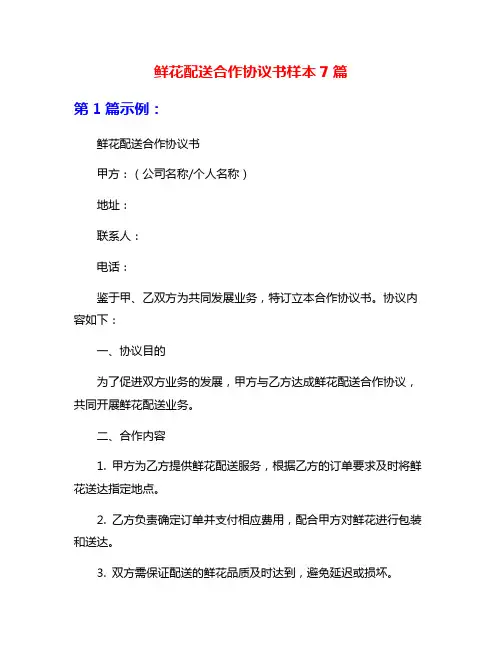 鲜花配送合作协议书样本 7 篇

第 1 篇示例：

鲜花配送合作协议书

甲方：（公司名称/个人名称）

地址：

联系人：

电话：

鉴于甲、乙双方为共同发展业务，特订立本合作协议书。协议内容如下：

一、协议目的

为了促进双方业务的发展，甲方与乙方达成鲜花配送合作协议，共同开展鲜花配送业务。

二、合作内容

1. 甲方为乙方提供鲜花配送服务，根据乙方的订单要求及时将鲜花送达指定地点。

2. 乙方负责确定订单并支付相应费用，配合甲方对鲜花进行包装和送达。

3. 双方需保证配送的鲜花品质及时达到，避免延迟或损坏。